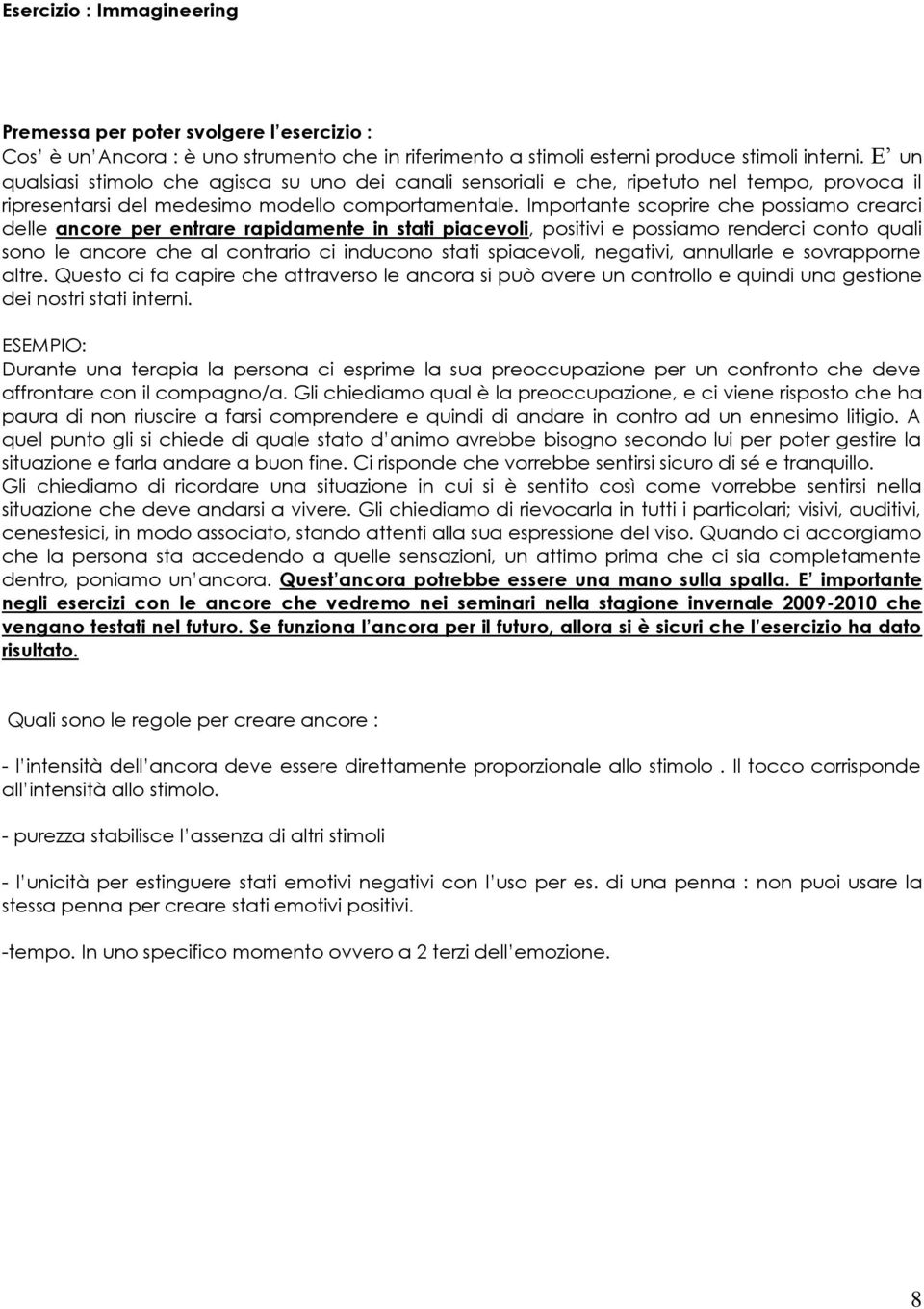 Esercizio : Immagineering

Premessa per poter svolgere l'esercizio :
Cos' è un'Ancora : è uno strumento che in riferimento a stimoli esterni produce stimoli interni. E' un qualsiasi stimolo che agisca su uno dei canali sensoriali e che, ripetuto nel tempo, provoca il ripresentarsi del medesimo modello comportamentale. Importante scoprire che possiamo crearci delle ancore per entrare rapidamente in stati piacevoli, positivi e possiamo renderci conto quali sono le ancore che al contrario ci inducono stati spiacevoli, negativi, annullarle e sovrapporne altre. Questo ci fa capire che attraverso le ancora si può avere un controllo e quindi una gestione dei nostri stati interni.

ESEMPIO:
Durante una terapia la persona ci esprime la sua preoccupazione per un confronto che deve affrontare con il compagno/a. Gli chiediamo qual è la preoccupazione, e ci viene risposto che ha paura di non riuscire a farsi comprendere e quindi di andare in contro ad un ennesimo litigio. A quel punto gli si chiede di quale stato d'animo avrebbe bisogno secondo lui per poter gestire la situazione e farla andare a buon fine. Ci risponde che vorrebbe sentirsi sicuro di sé e tranquillo.
Gli chiediamo di ricordare una situazione in cui si è sentito così come vorrebbe sentirsi nella situazione che deve andarsi a vivere. Gli chiediamo di rievocarla in tutti i particolari; visivi, auditivi, cenestesici, in modo associato, stando attenti alla sua espressione del viso. Quando ci accorgiamo che la persona sta accedendo a quelle sensazioni, un attimo prima che ci sia completamente dentro, poniamo un'ancora. Quest'ancora potrebbe essere una mano sulla spalla. E' importante negli esercizi con le ancore che vedremo nei seminari nella stagione invernale 2009-2010 che vengano testati nel futuro. Se funziona l'ancora per il futuro, allora si è sicuri che l'esercizio ha dato risultato.

Quali sono le regole per creare ancore :

- l'intensità dell'ancora deve essere direttamente proporzionale allo stimolo . Il tocco corrisponde all'intensità allo stimolo.

- purezza stabilisce l'assenza di altri stimoli

- l'unicità per estinguere stati emotivi negativi con l'uso per es. di una penna : non puoi usare la stessa penna per creare stati emotivi positivi.

-tempo. In uno specifico momento ovvero a 2 terzi dell'emozione.

8